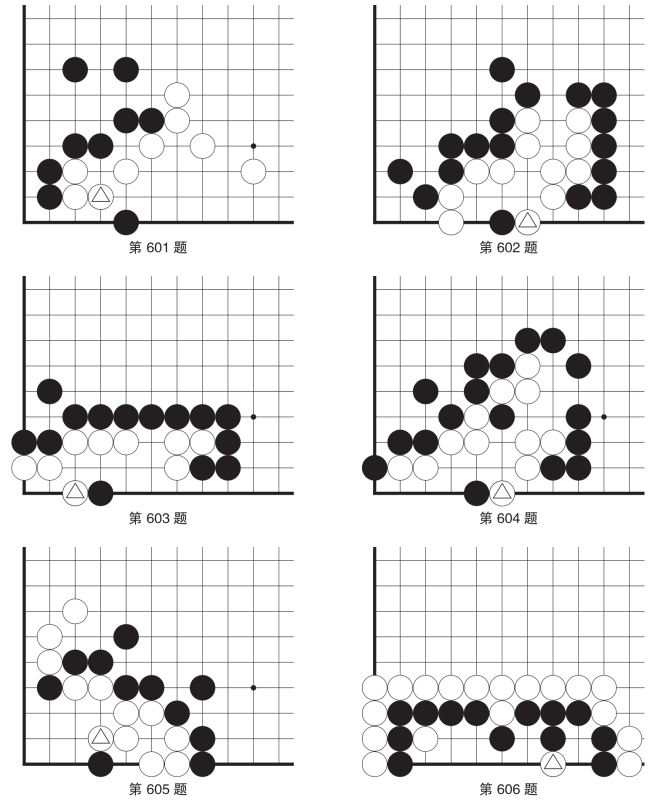 第 601 题

第 602 题

第 603 题

第 604 题

第 605 题

第 606 题